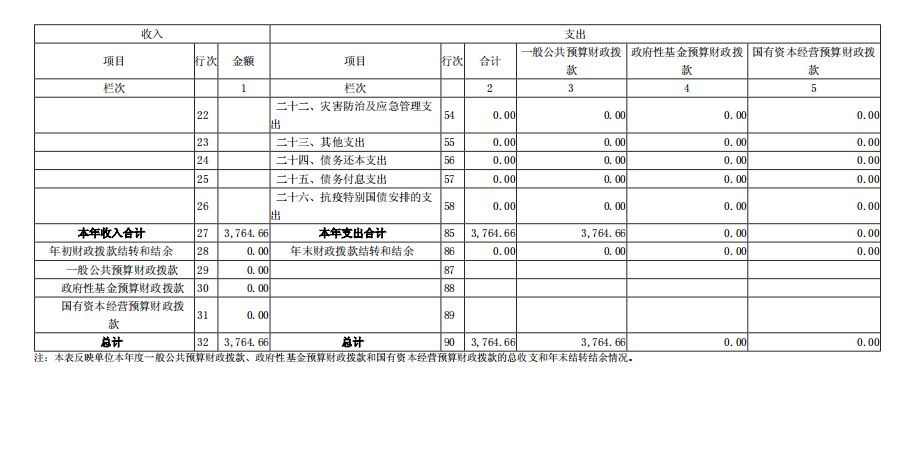 | 收入 | | | 支出 | | | | | |
|---|---|---|---|---|---|---|---|---|
| 项目 | 行次 | 金额 | 项目 | 行次 | 合计 | 一般公共预算财政拨款 | 政府性基金预算财政拨款 | 国有资本经营预算财政拨款 |
| 栏次 | | 1 | 栏次 | | 2 | 3 | 4 | 5 |
| | 22 | | 二十二、灾害防治及应急管理支出 | 54 | 0.00 | 0.00 | 0.00 | 0.00 |
| | 23 | | 二十三、其他支出 | 55 | 0.00 | 0.00 | 0.00 | 0.00 |
| | 24 | | 二十四、债务还本支出 | 56 | 0.00 | 0.00 | 0.00 | 0.00 |
| | 25 | | 二十五、债务付息支出 | 57 | 0.00 | 0.00 | 0.00 | 0.00 |
| | 26 | | 二十六、抗疫特别国债安排的支出 | 58 | 0.00 | 0.00 | 0.00 | 0.00 |
| 本年收入合计 | 27 | 3,764.66 | 本年支出合计 | 85 | 3,764.66 | 3,764.66 | 0.00 | 0.00 |
| 年初财政拨款结转和结余 | 28 | 0.00 | 年末财政拨款结转和结余 | 86 | 0.00 | 0.00 | 0.00 | 0.00 |
| 一般公共预算财政拨款 | 29 | 0.00 | | 87 | | | | |
| 政府性基金预算财政拨款 | 30 | 0.00 | | 88 | | | | |
| 国有资本经营预算财政拨款 | 31 | 0.00 | | 89 | | | | |
| 总计 | 32 | 3,764.66 | 总计 | 90 | 3,764.66 | 3,764.66 | 0.00 | 0.00 |

注：本表反映单位本年度一般公共预算财政拨款、政府性基金预算财政拨款和国有资本经营预算财政拨款的总收支和年末结转结余情况。